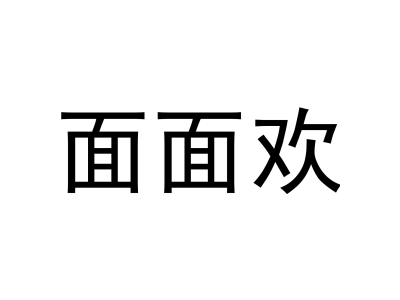 面面欢